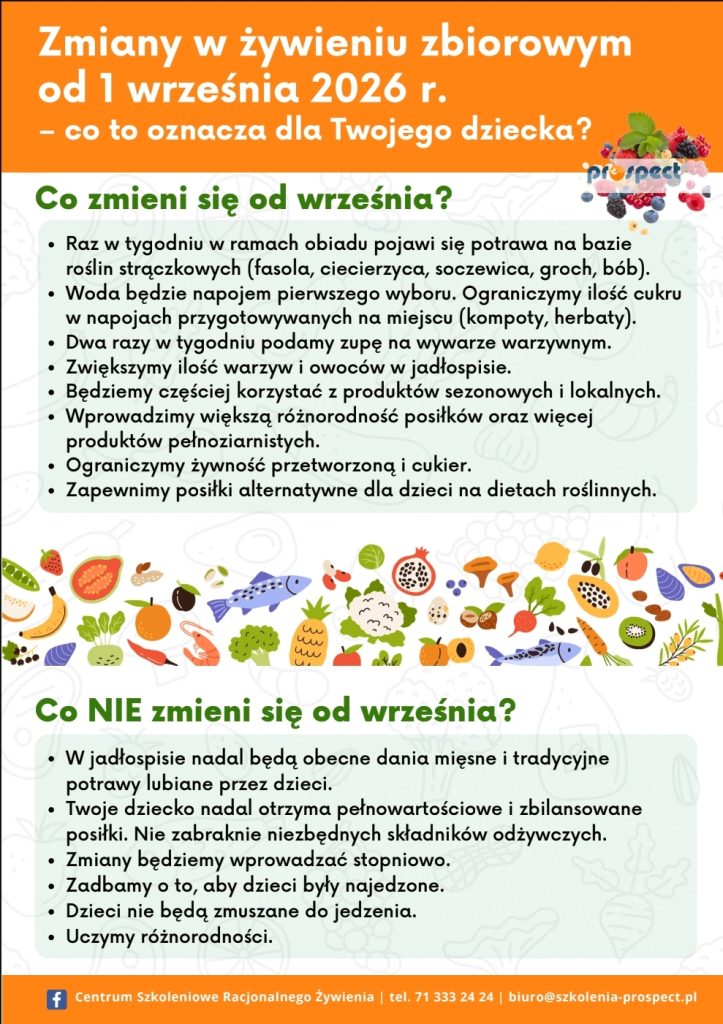 Zmiany w żywieniu zbiorowym od 1 września 2026 r.
– co to oznacza dla Twojego dziecka?

prospect

Co zmieni się od września?

• Raz w tygodniu w ramach obiadu pojawi się potrawa na bazie roślin strączkowych (fasola, ciecierzyca, soczewica, groch, bób).
• Woda będzie napojem pierwszego wyboru. Ograniczymy ilość cukru w napojach przygotowywanych na miejscu (kompoty, herbaty).
• Dwa razy w tygodniu podamy zupę na wywarze warzywnym.
• Zwiększymy ilość warzyw i owoców w jadłospisie.
• Będziemy częściej korzystać z produktów sezonowych i lokalnych.
• Wprowadzimy większą różnorodność posiłków oraz więcej produktów pełnoziarnistych.
• Ograniczymy żywność przetworzoną i cukier.
• Zapewnimy posiłki alternatywne dla dzieci na dietach roślinnych.

Co NIE zmieni się od września?

• W jadłospisie nadal będą obecne dania mięsne i tradycyjne potrawy lubiane przez dzieci.
• Twoje dziecko nadal otrzyma pełnowartościowe i zbilansowane posiłki. Nie zabraknie niezbędnych składników odżywczych.
• Zmiany będziemy wprowadzać stopniowo.
• Zadbamy o to, aby dzieci były najedzone.
• Dzieci nie będą zmuszane do jedzenia.
• Uczymy różnorodności.

Centrum Szkoleniowe Racjonalnego Żywienia | tel. 71 333 24 24 | biuro@szkolenia-prospect.pl